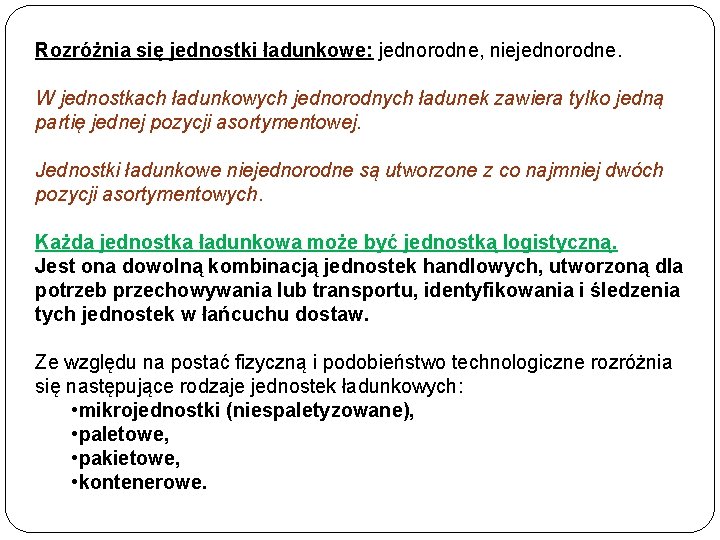 Rozróżnia się jednostki ładunkowe: jednorodne, niejednorodne.

W jednostkach ładunkowych jednorodnych ładunek zawiera tylko jedną partię jednej pozycji asortymentowej.

Jednostki ładunkowe niejednorodne są utworzone z co najmniej dwóch pozycji asortymentowych.

Każda jednostka ładunkowa może być jednostką logistyczną.
Jest ona dowolną kombinacją jednostek handlowych, utworzoną dla potrzeb przechowywania lub transportu, identyfikowania i śledzenia tych jednostek w łańcuchu dostaw.

Ze względu na postać fizyczną i podobieństwo technologiczne rozróżnia się następujące rodzaje jednostek ładunkowych:
•mikrojednostki (niespaletyzowane),
•paletowe,
•pakietowe,
•kontenerowe.